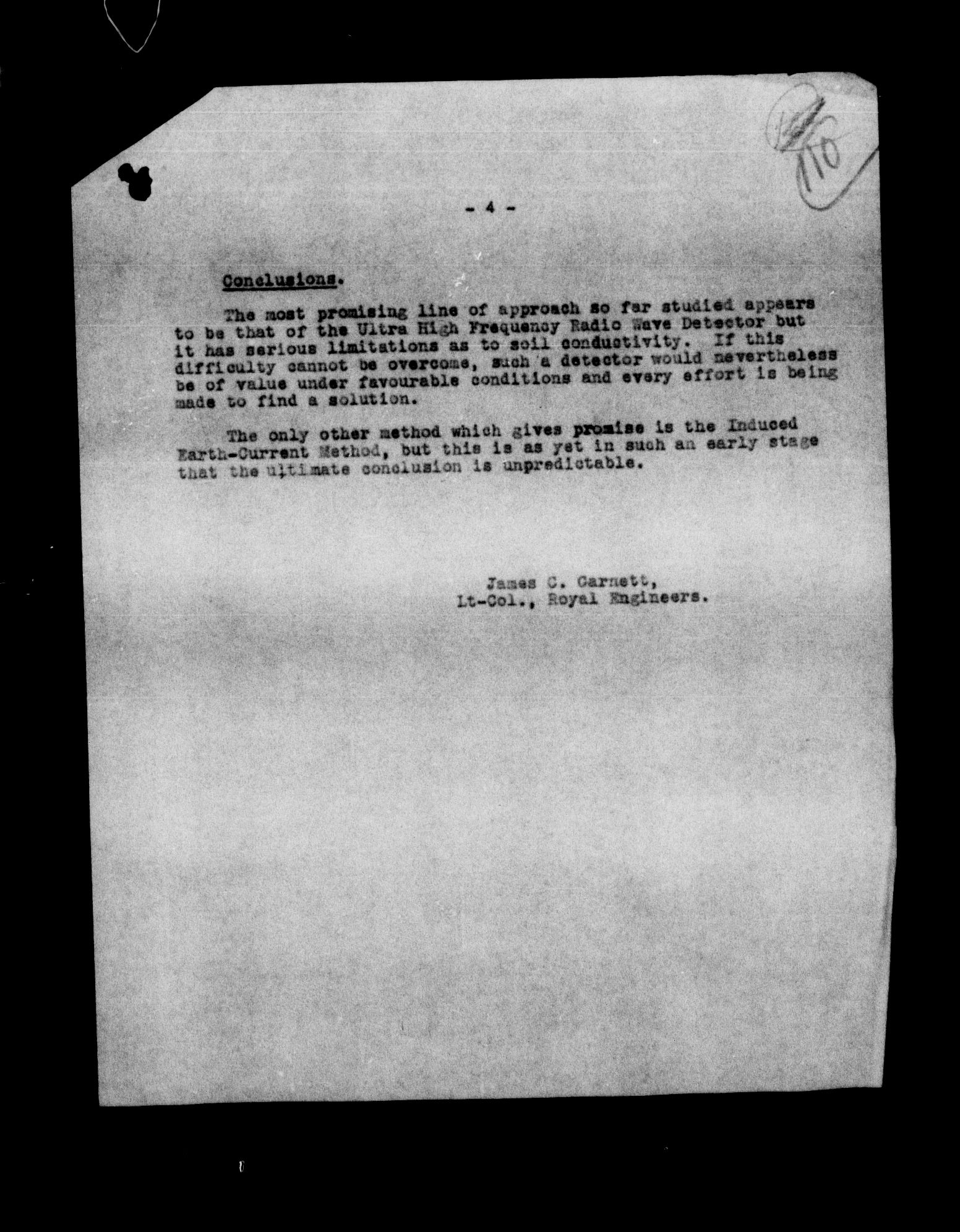 110

- 4 -

Conclusions.

The most promising line of approach so far studied appears to be that of the Ultra High Frequency Radio Wave Detector but it has serious limitations as to soil conductivity. If this difficulty cannot be overcome, such a detector would nevertheless be of value under favourable conditions and every effort is being made to find a solution.

The only other method which gives promise is the Induced Earth-Current Method, but this is as yet in such an early stage that the ultimate conclusion is unpredictable.

James C. Garnett,
Lt-Col., Royal Engineers.